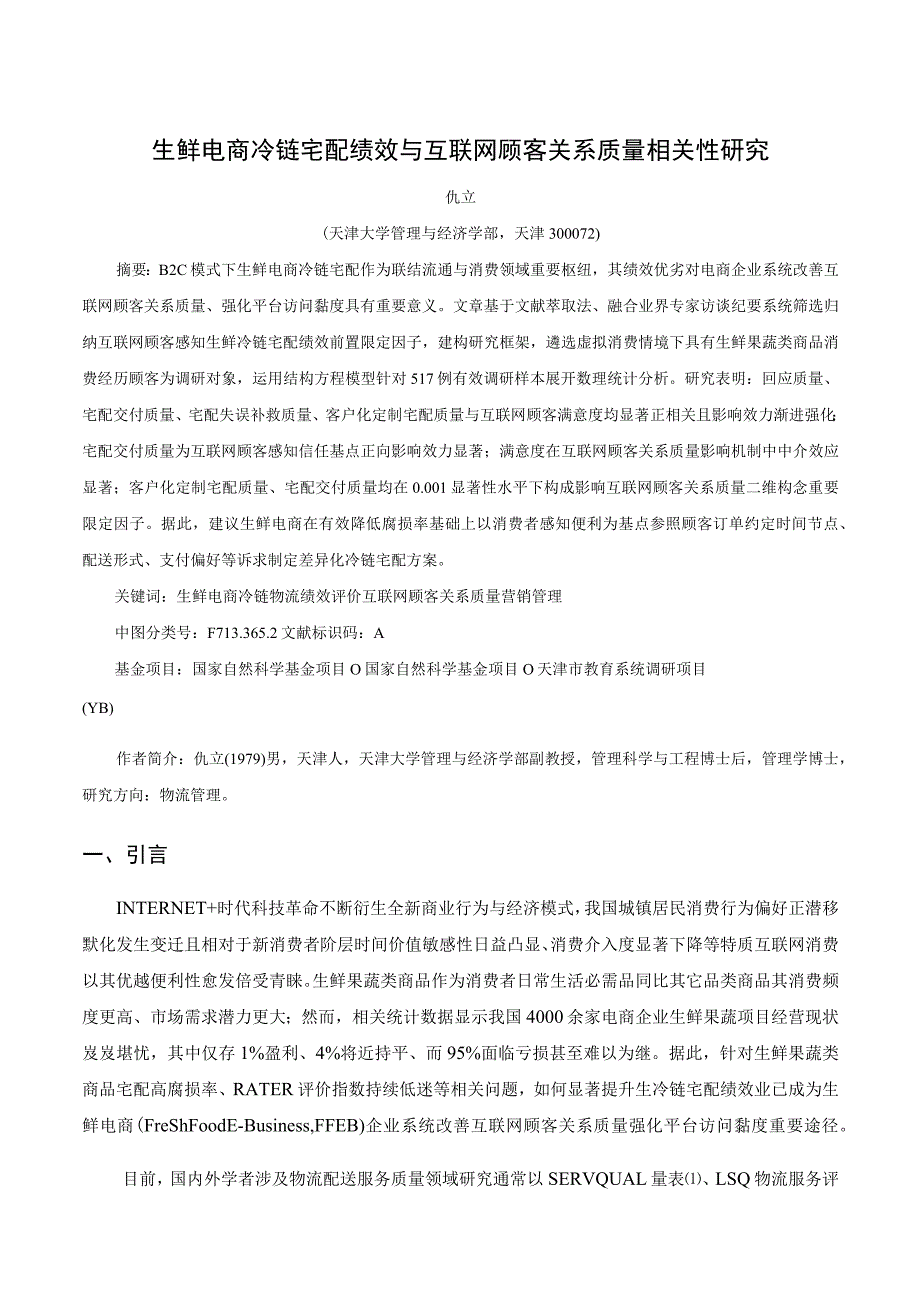 生鲜电商冷链宅配绩效与互联网顾客关系质量相关性研究

仇立

(天津大学管理与经济学部，天津 300072)

摘要：B2C 模式下生鲜电商冷链宅配作为联结流通与消费领域重要枢纽，其绩效优劣对电商企业系统改善互联网顾客关系质量、强化平台访问黏度具有重要意义。文章基于文献萃取法、融合业界专家访谈纪要系统筛选归纳互联网顾客感知生鲜冷链宅配绩效前置限定因子，建构研究框架，遴选虚拟消费情境下具有生鲜果蔬类商品消费经历顾客为调研对象，运用结构方程模型针对 517 例有效调研样本展开数理统计分析。研究表明：回应质量、宅配交付质量、宅配失误补救质量、客户化定制宅配质量与互联网顾客满意度均显著正相关且影响效力渐进强化宅配交付质量为互联网顾客感知信任基点正向影响效力显著；满意度在互联网顾客关系质量影响机制中中介效应显著；客户化定制宅配质量、宅配交付质量均在 0.001 显著性水平下构成影响互联网顾客关系质量二维构念重要限定因子。据此，建议生鲜电商在有效降低腐损率基础上以消费者感知便利为基点参照顾客订单约定时间节点、配送形式、支付偏好等诉求制定差异化冷链宅配方案。

关键词：生鲜电商冷链物流绩效评价互联网顾客关系质量营销管理

中图分类号：F713.365.2 文献标识码：A

基金项目：国家自然科学基金项目 O 国家自然科学基金项目 O 天津市教育系统调研项目

(YB)

作者简介：仇立(1979)男，天津人，天津大学管理与经济学部副教授，管理科学与工程博士后，管理学博士，研究方向：物流管理。

一、引言

INTERNET+时代科技革命不断衍生全新商业行为与经济模式，我国城镇居民消费行为偏好正潜移默化发生变迁且相对于新消费者阶层时间价值敏感性日益凸显、消费介入度显著下降等特质互联网消费以其优越便利性愈发倍受青睐。生鲜果蔬类商品作为消费者日常生活必需品同比其它品类商品其消费频度更高、市场需求潜力更大；然而，相关统计数据显示我国 4000 余家电商企业生鲜果蔬项目经营现状岌岌堪忧，其中仅存 1%盈利、4%将近持平、而 95%面临亏损甚至难以为继。据此，针对生鲜果蔬类商品宅配高腐损率、RATER 评价指数持续低迷等相关问题，如何显著提升生冷链宅配绩效业已成为生鲜电商(FreShFoodE-Business,FFEB)企业系统改善互联网顾客关系质量强化平台访问黏度重要途径。

目前，国内外学者涉及物流配送服务质量领域研究通常以 SERVQUAL 量表⑴、LSQ 物流服务评